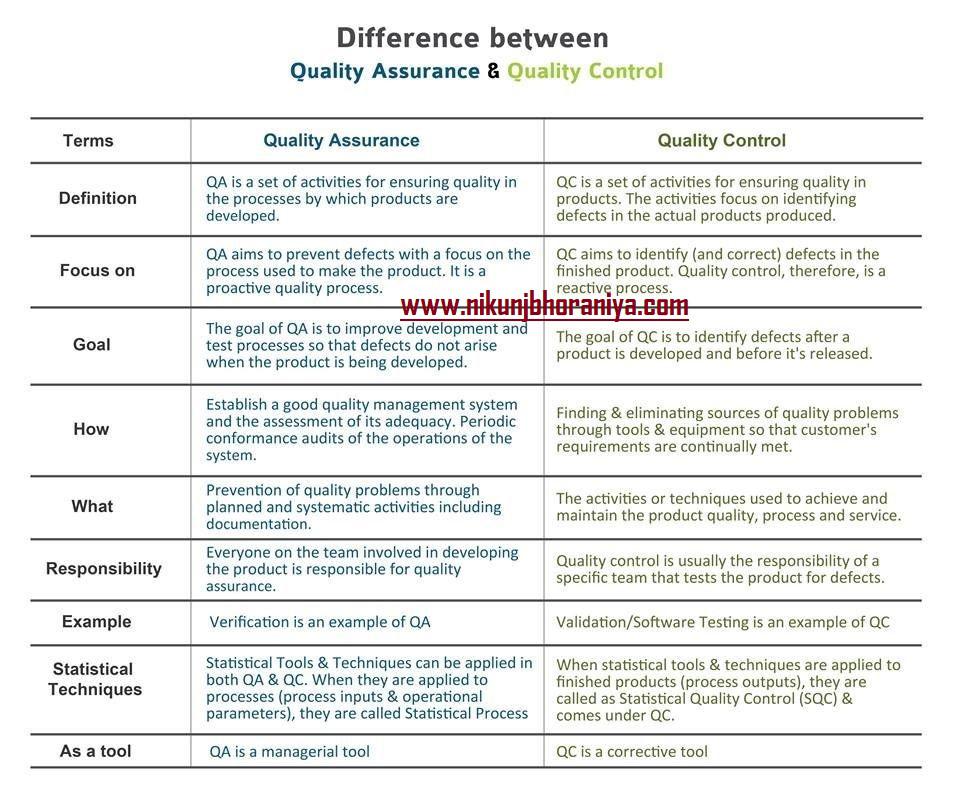 Difference between
Quality Assurance & Quality Control

| Terms | Quality Assurance | Quality Control |
|---|---|---|
| Definition | QA is a set of activities for ensuring quality in the processes by which products are developed. | QC is a set of activities for ensuring quality in products. The activities focus on identifying defects in the actual products produced. |
| Focus on | QA aims to prevent defects with a focus on the process used to make the product. It is a proactive quality process. | QC aims to identify (and correct) defects in the finished product. Quality control, therefore, is a reactive process. |
| Goal | The goal of QA is to improve development and test processes so that defects do not arise when the product is being developed. | The goal of QC is to identify defects after a product is developed and before it's released. |
| How | Establish a good quality management system and the assessment of its adequacy. Periodic conformance audits of the operations of the system. | Finding & eliminating sources of quality problems through tools & equipment so that customer's requirements are continually met. |
| What | Prevention of quality problems through planned and systematic activities including documentation. | The activities or techniques used to achieve and maintain the product quality, process and service. |
| Responsibility | Everyone on the team involved in developing the product is responsible for quality assurance. | Quality control is usually the responsibility of a specific team that tests the product for defects. |
| Example | Verification is an example of QA | Validation/Software Testing is an example of QC |
| Statistical Techniques | Statistical Tools & Techniques can be applied in both QA & QC. When they are applied to processes (process inputs & operational parameters), they are called Statistical Process | When statistical tools & techniques are applied to finished products (process outputs), they are called as Statistical Quality Control (SQC) & comes under QC. |
| As a tool | QA is a managerial tool | QC is a corrective tool |

www.nikunjbhoraniya.com